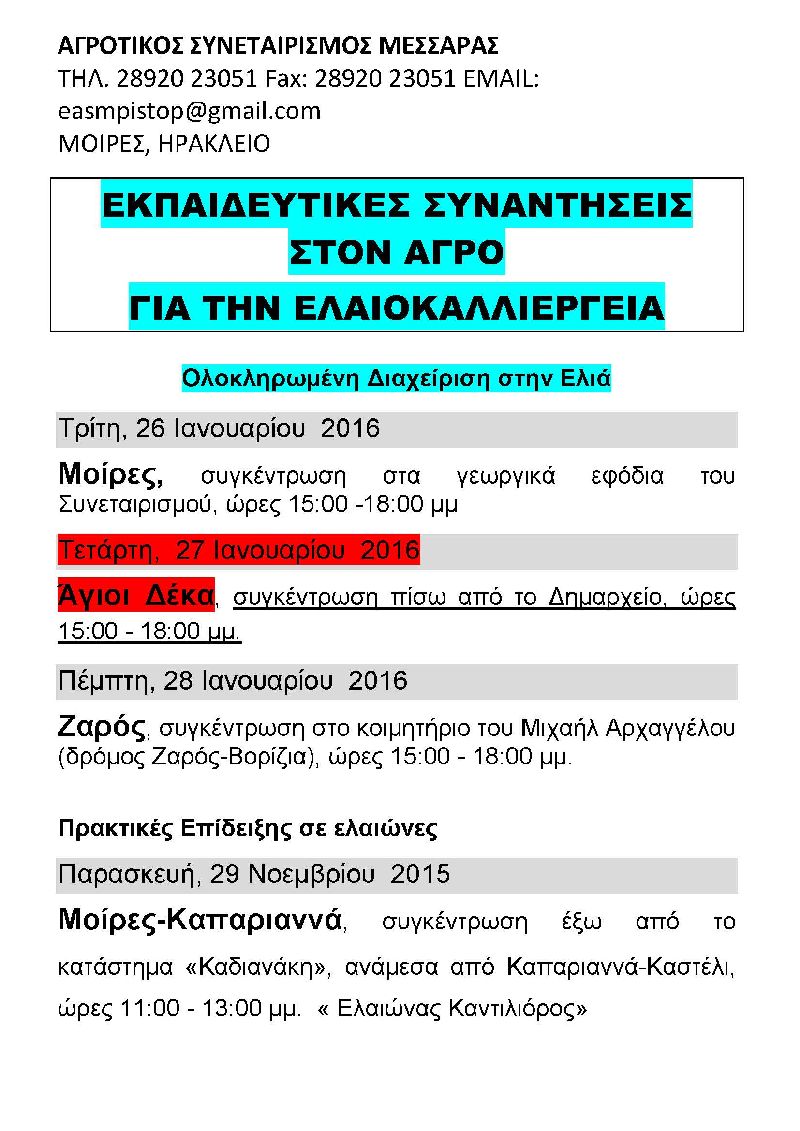 ΑΓΡΟΤΙΚΟΣ ΣΥΝΕΤΑΙΡΙΣΜΟΣ ΜΕΣΣΑΡΑΣ
ΤΗΛ. 28920 23051 Fax: 28920 23051 EMAIL: easmpistop@gmail.com
ΜΟΙΡΕΣ, ΗΡΑΚΛΕΙΟ

ΕΚΠΑΙΔΕΥΤΙΚΕΣ ΣΥΝΑΝΤΗΣΕΙΣ ΣΤΟΝ ΑΓΡΟ
ΓΙΑ ΤΗΝ ΕΛΑΙΟΚΑΛΛΙΕΡΓΕΙΑ

Ολοκληρωμένη Διαχείριση στην Ελιά

Τρίτη, 26 Ιανουαρίου 2016

Μοίρες, συγκέντρωση στα γεωργικά εφόδια του Συνεταιρισμού, ώρες 15:00 -18:00 μμ

Τετάρτη, 27 Ιανουαρίου 2016

Άγιοι Δέκα, συγκέντρωση πίσω από το Δημαρχείο, ώρες 15:00 - 18:00 μμ.

Πέμπτη, 28 Ιανουαρίου 2016

Ζαρός, συγκέντρωση στο κοιμητήριο του Μιχαήλ Αρχαγγέλου (δρόμος Ζαρός-Βορίζια), ώρες 15:00 - 18:00 μμ.

Πρακτικές Επίδειξης σε ελαιώνες

Παρασκευή, 29 Νοεμβρίου 2015

Μοίρες-Καπαριαννά, συγκέντρωση έξω από το κατάστημα «Καδιανάκη», ανάμεσα από Καπαριαννά-Καστέλι, ώρες 11:00 - 13:00 μμ. « Ελαιώνας Καντιλιόρος»